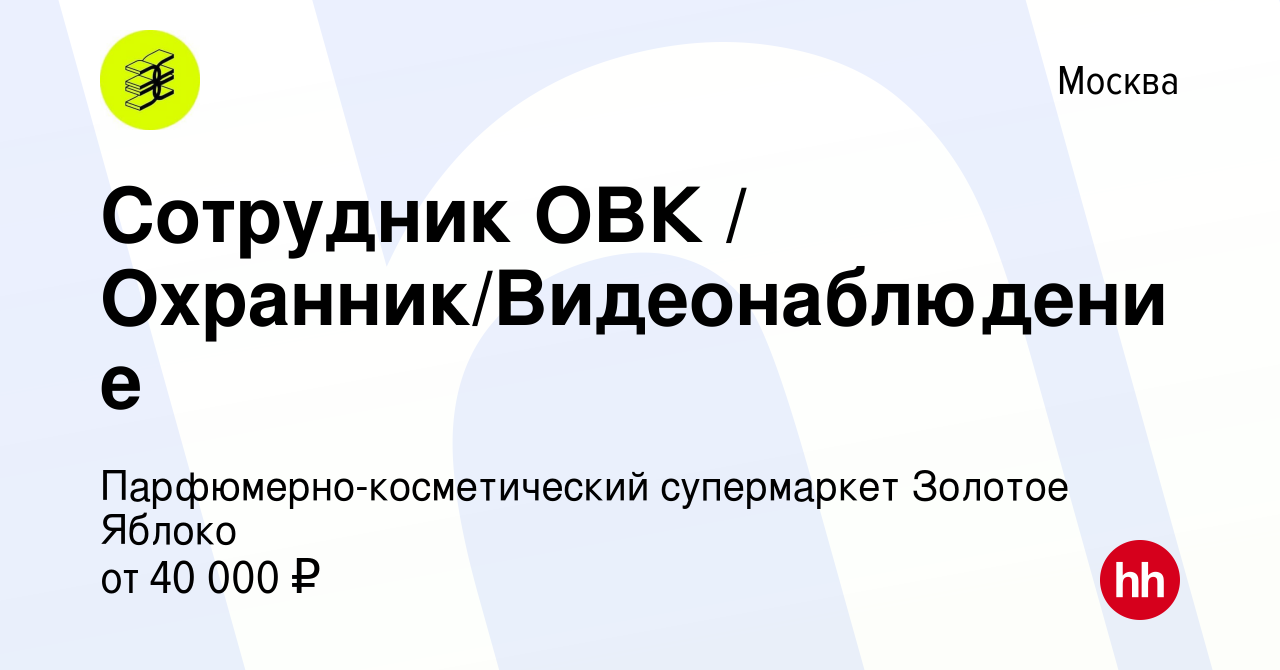 Москва

Сотрудник ОВК / Охранник/Видеонаблюдение

Парфюмерно-косметический супермаркет Золотое Яблоко
от 40 000 ₽

hh